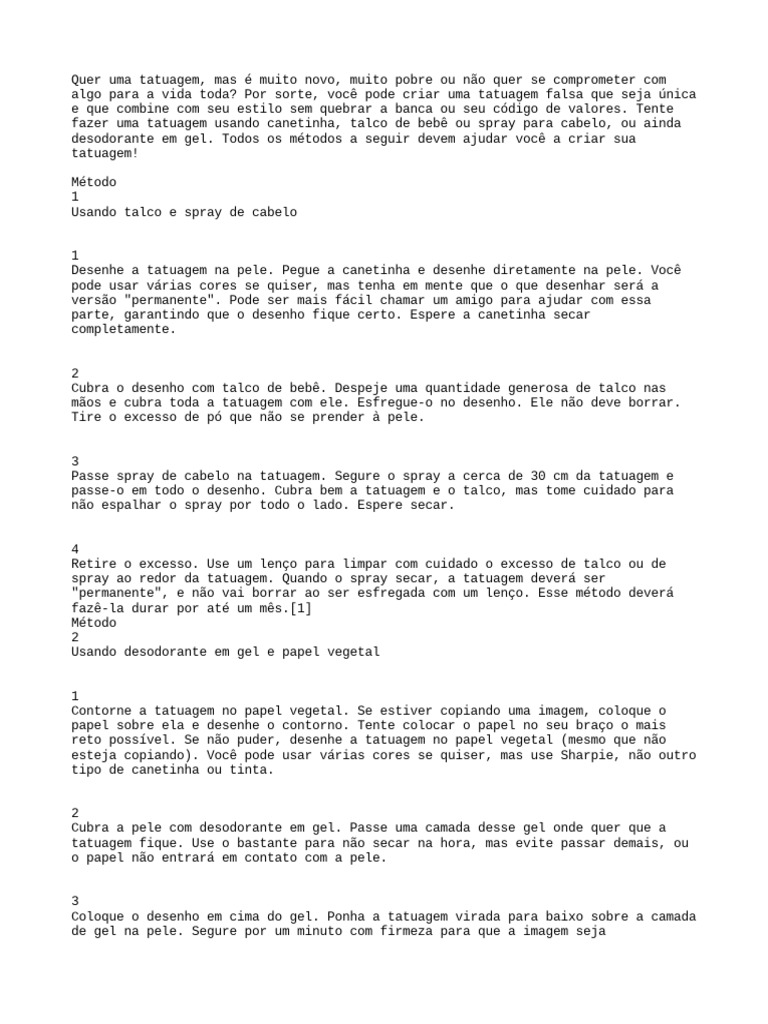 Quer uma tatuagem, mas é muito novo, muito pobre ou não quer se comprometer com algo para a vida toda? Por sorte, você pode criar uma tatuagem falsa que seja única e que combine com seu estilo sem quebrar a banca ou seu código de valores. Tente fazer uma tatuagem usando canetinha, talco de bebê ou spray para cabelo, ou ainda desodorante em gel. Todos os métodos a seguir devem ajudar você a criar sua tatuagem!

Método
1
Usando talco e spray de cabelo

1
Desenhe a tatuagem na pele. Pegue a canetinha e desenhe diretamente na pele. Você pode usar várias cores se quiser, mas tenha em mente que o que desenhar será a versão "permanente". Pode ser mais fácil chamar um amigo para ajudar com essa parte, garantindo que o desenho fique certo. Espere a canetinha secar completamente.

2
Cubra o desenho com talco de bebê. Despeje uma quantidade generosa de talco nas mãos e cubra toda a tatuagem com ele. Esfregue-o no desenho. Ele não deve borrar. Tire o excesso de pó que não se prender à pele.

3
Passe spray de cabelo na tatuagem. Segure o spray a cerca de 30 cm da tatuagem e passe-o em todo o desenho. Cubra bem a tatuagem e o talco, mas tome cuidado para não espalhar o spray por todo o lado. Espere secar.

4
Retire o excesso. Use um lenço para limpar com cuidado o excesso de talco ou de spray ao redor da tatuagem. Quando o spray secar, a tatuagem deverá ser "permanente", e não vai borrar ao ser esfregada com um lenço. Esse método deverá fazê-la durar por até um mês.[1]
Método
2
Usando desodorante em gel e papel vegetal

1
Contorne a tatuagem no papel vegetal. Se estiver copiando uma imagem, coloque o papel sobre ela e desenhe o contorno. Tente colocar o papel no seu braço o mais reto possível. Se não puder, desenhe a tatuagem no papel vegetal (mesmo que não esteja copiando). Você pode usar várias cores se quiser, mas use Sharpie, não outro tipo de canetinha ou tinta.

2
Cubra a pele com desodorante em gel. Passe uma camada desse gel onde quer que a tatuagem fique. Use o bastante para não secar na hora, mas evite passar demais, ou o papel não entrará em contato com a pele.

3
Coloque o desenho em cima do gel. Ponha a tatuagem virada para baixo sobre a camada de gel na pele. Segure por um minuto com firmeza para que a imagem seja